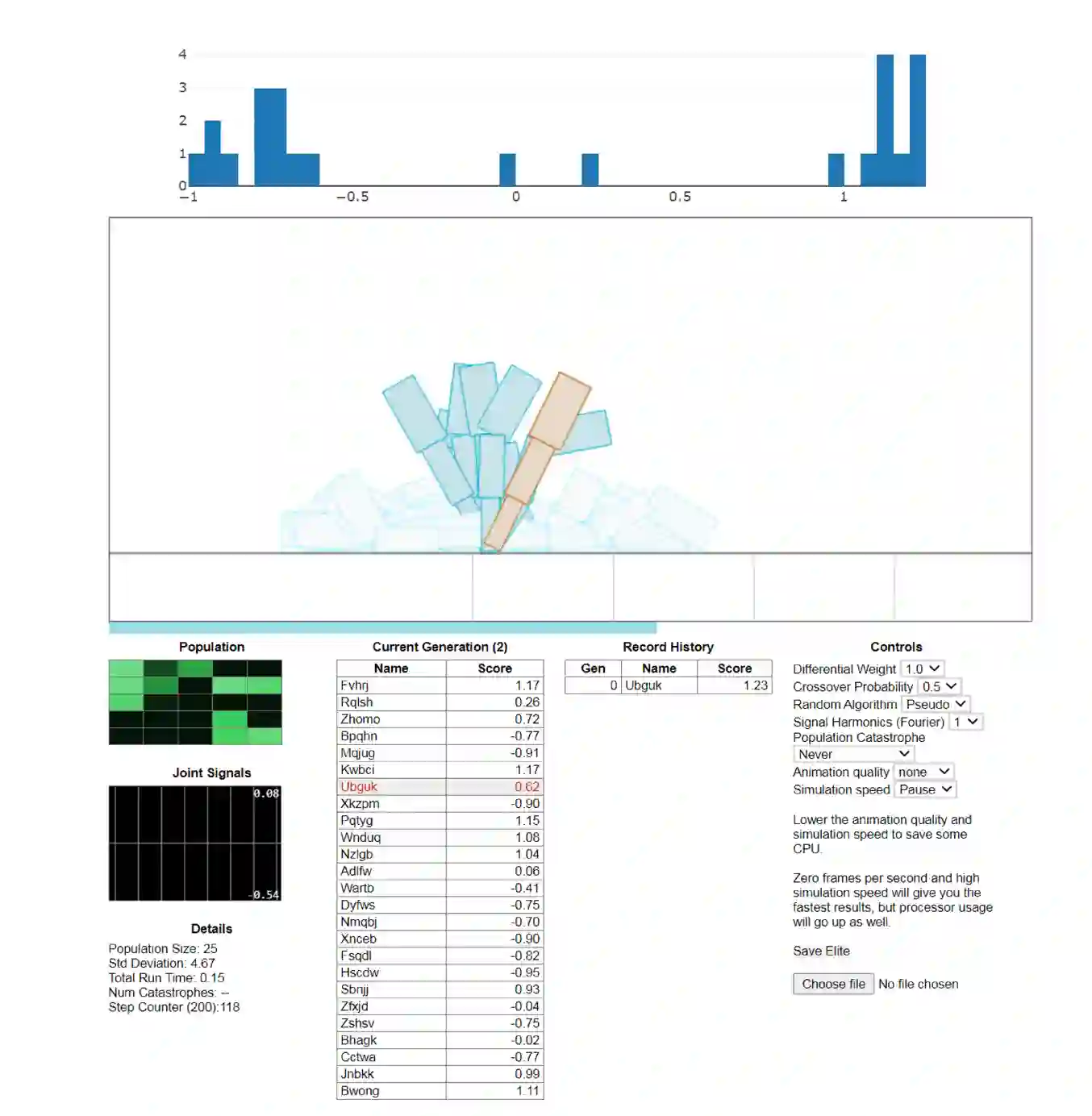 4
3
2
1
0
−1 −0.5 0 0.5 1

Population

Joint Signals

0.08
-0.54

Details
Population Size: 25
Std Deviation: 4.67
Total Run Time: 0.15
Num Catastrophes: --
Step Counter (200):118

Current Generation (2)

| Name | Score |
|---|---|
| Fvhrj | 1.17 |
| Rqlsh | 0.26 |
| Zhomo | 0.72 |
| Bpqhn | -0.77 |
| Mqjug | -0.91 |
| Kwbci | 1.17 |
| Ubguk | 0.62 |
| Xkzpm | -0.90 |
| Pqtyg | 1.15 |
| Wnduq | 1.08 |
| Nzlgb | 1.04 |
| Adlfw | 0.06 |
| Wartb | -0.41 |
| Dyfws | -0.75 |
| Nmqbj | -0.70 |
| Xnceb | -0.90 |
| Fsqdl | -0.82 |
| Hscdw | -0.95 |
| Sbnjj | 0.93 |
| Zfxjd | -0.04 |
| Zshsv | -0.75 |
| Bhagk | -0.02 |
| Cctwa | -0.77 |
| Jnbkk | 0.99 |
| Bwong | 1.11 |

Record History

| Gen | Name | Score |
|---|---|---|
| 0 | Ubguk | 1.23 |

Controls
Differential Weight 1.0
Crossover Probability 0.5
Random Algorithm Pseudo
Signal Harmonics (Fourier) 1
Population Catastrophe
Never
Animation quality none
Simulation speed Pause

Lower the animation quality and simulation speed to save some CPU.

Zero frames per second and high simulation speed will give you the fastest results, but processor usage will go up as well.

Save Elite

Choose file No file chosen